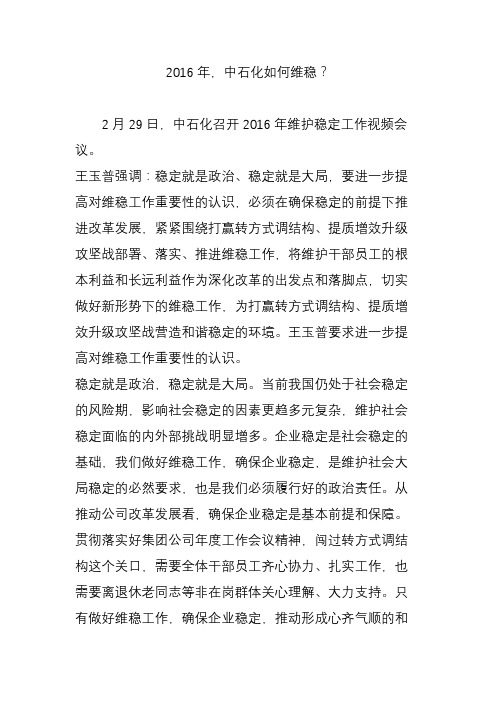 2016 年，中石化如何维稳？

2 月 29 日，中石化召开 2016 年维护稳定工作视频会议。

王玉普强调：稳定就是政治、稳定就是大局，要进一步提高对维稳工作重要性的认识，必须在确保稳定的前提下推进改革发展，紧紧围绕打赢转方式调结构、提质增效升级攻坚战部署、落实、推进维稳工作，将维护干部员工的根本利益和长远利益作为深化改革的出发点和落脚点，切实做好新形势下的维稳工作，为打赢转方式调结构、提质增效升级攻坚战营造和谐稳定的环境。王玉普要求进一步提高对维稳工作重要性的认识。

稳定就是政治，稳定就是大局。当前我国仍处于社会稳定的风险期，影响社会稳定的因素更趋多元复杂，维护社会稳定面临的内外部挑战明显增多。企业稳定是社会稳定的基础，我们做好维稳工作，确保企业稳定，是维护社会大局稳定的必然要求，也是我们必须履行好的政治责任。从推动公司改革发展看，确保企业稳定是基本前提和保障。贯彻落实好集团公司年度工作会议精神，闯过转方式调结构这个关口，需要全体干部员工齐心协力、扎实工作，也需要离退休老同志等非在岗群体关心理解、大力支持。只有做好维稳工作，确保企业稳定，推动形成心齐气顺的和